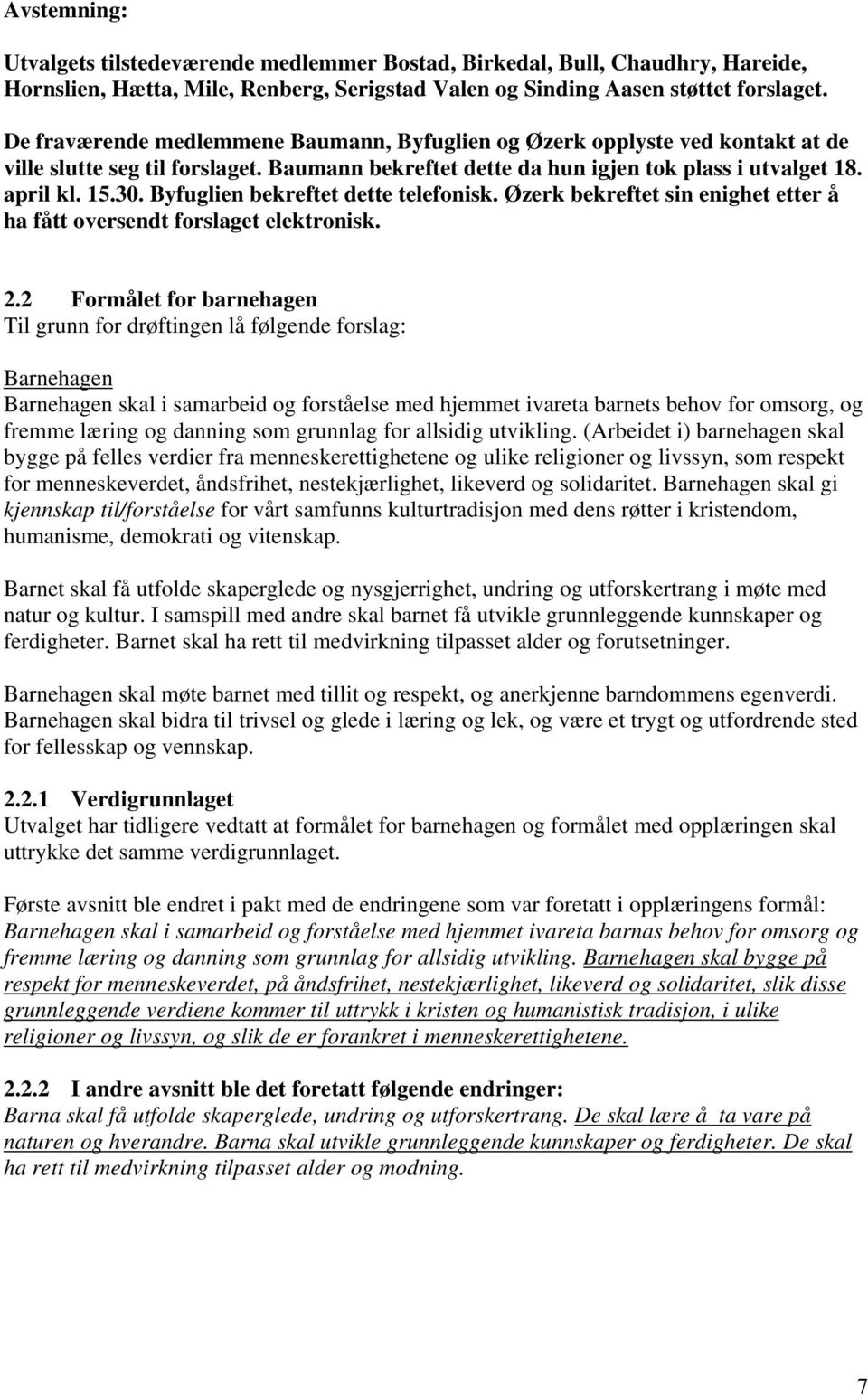 Avstemning:

Utvalgets tilstedeværende medlemmer Bostad, Birkedal, Bull, Chaudhry, Hareide, Hornslien, Hætta, Mile, Renberg, Serigstad Valen og Sinding Aasen støttet forslaget.

De fraværende medlemmene Baumann, Byfuglien og Øzerk opplyste ved kontakt at de ville slutte seg til forslaget. Baumann bekreftet dette da hun igjen tok plass i utvalget 18. april kl. 15.30. Byfuglien bekreftet dette telefonisk. Øzerk bekreftet sin enighet etter å ha fått oversendt forslaget elektronisk.

2.2 Formålet for barnehagen
Til grunn for drøftingen lå følgende forslag:

Barnehagen
Barnehagen skal i samarbeid og forståelse med hjemmet ivareta barnets behov for omsorg, og fremme læring og danning som grunnlag for allsidig utvikling. (Arbeidet i) barnehagen skal bygge på felles verdier fra menneskerettighetene og ulike religioner og livssyn, som respekt for menneskeverdet, åndsfrihet, nestekjærlighet, likeverd og solidaritet. Barnehagen skal gi kjennskap til/forståelse for vårt samfunns kulturtradisjon med dens røtter i kristendom, humanisme, demokrati og vitenskap.

Barnet skal få utfolde skaperglede og nysgjerrighet, undring og utforskertrang i møte med natur og kultur. I samspill med andre skal barnet få utvikle grunnleggende kunnskaper og ferdigheter. Barnet skal ha rett til medvirkning tilpasset alder og forutsetninger.

Barnehagen skal møte barnet med tillit og respekt, og anerkjenne barndommens egenverdi. Barnehagen skal bidra til trivsel og glede i læring og lek, og være et trygt og utfordrende sted for fellesskap og vennskap.

2.2.1 Verdigrunnlaget
Utvalget har tidligere vedtatt at formålet for barnehagen og formålet med opplæringen skal uttrykke det samme verdigrunnlaget.

Første avsnitt ble endret i pakt med de endringene som var foretatt i opplæringens formål: Barnehagen skal i samarbeid og forståelse med hjemmet ivareta barnas behov for omsorg og fremme læring og danning som grunnlag for allsidig utvikling. Barnehagen skal bygge på respekt for menneskeverdet, på åndsfrihet, nestekjærlighet, likeverd og solidaritet, slik disse grunnleggende verdiene kommer til uttrykk i kristen og humanistisk tradisjon, i ulike religioner og livssyn, og slik de er forankret i menneskerettighetene.

2.2.2 I andre avsnitt ble det foretatt følgende endringer:
Barna skal få utfolde skaperglede, undring og utforskertrang. De skal lære å ta vare på naturen og hverandre. Barna skal utvikle grunnleggende kunnskaper og ferdigheter. De skal ha rett til medvirkning tilpasset alder og modning.

7